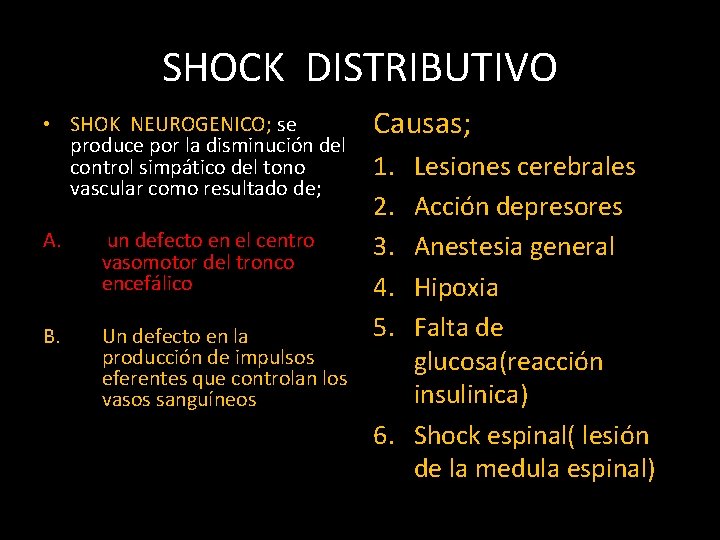 SHOCK DISTRIBUTIVO

• SHOK NEUROGENICO; se produce por la disminución del control simpático del tono vascular como resultado de;

A. un defecto en el centro vasomotor del tronco encefálico

B. Un defecto en la producción de impulsos eferentes que controlan los vasos sanguíneos

Causas;

1. Lesiones cerebrales
2. Acción depresores
3. Anestesia general
4. Hipoxia
5. Falta de glucosa(reacción insulinica)
6. Shock espinal( lesión de la medula espinal)